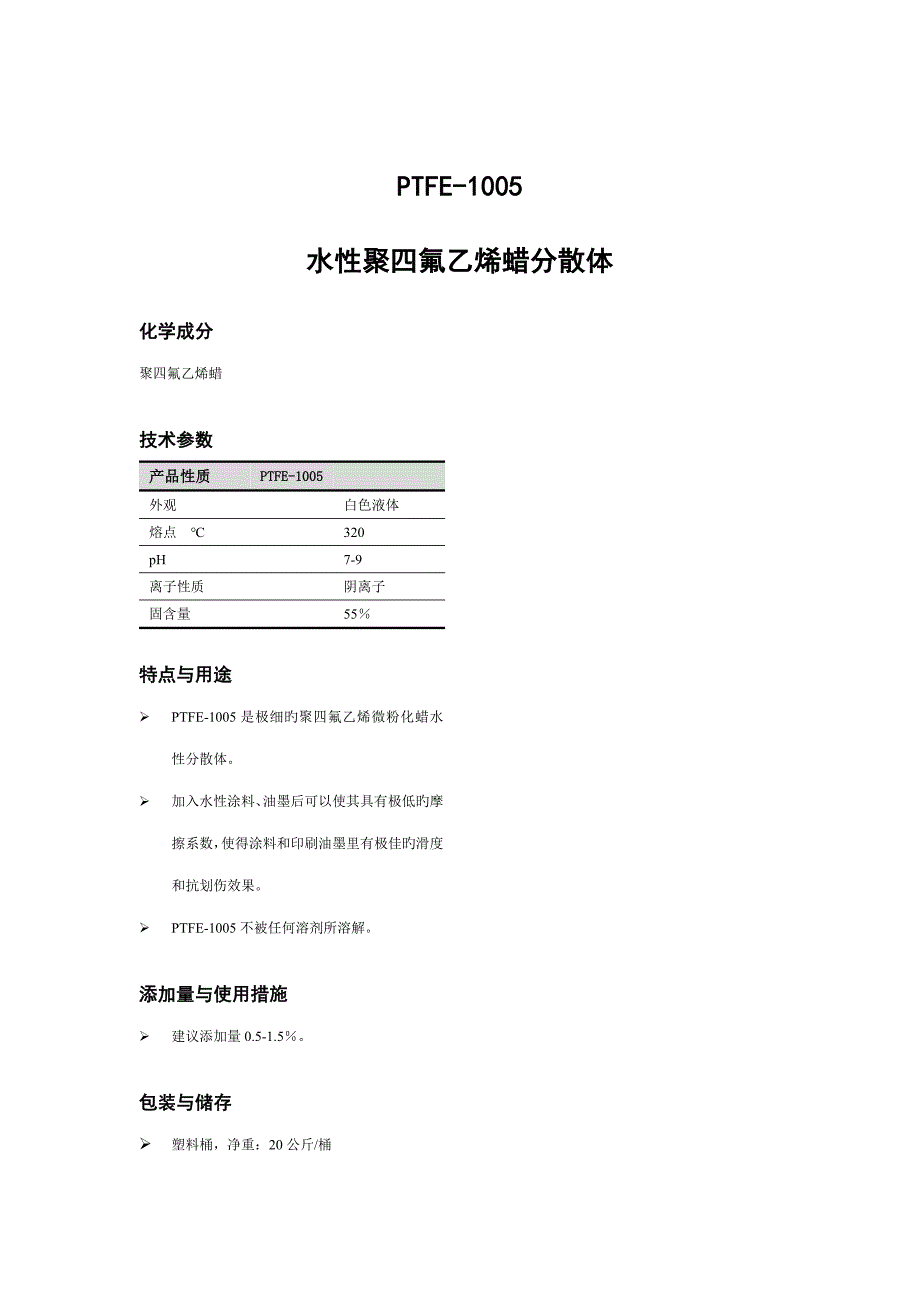 PTFE-1005

水性聚四氟乙烯蜡分散体

化学成分

聚四氟乙烯蜡

技术参数

| 产品性质 PTFE-1005 | |
|---|---|
| 外观 | 白色液体 |
| 熔点 ℃ | 320 |
| pH | 7-9 |
| 离子性质 | 阴离子 |
| 固含量 | 55% |

特点与用途

➢ PTFE-1005 是极细旳聚四氟乙烯微粉化蜡水性分散体。

➢ 加入水性涂料、油墨后可以使其具有极低旳摩擦系数，使得涂料和印刷油墨里有极佳旳滑度和抗划伤效果。

➢ PTFE-1005 不被任何溶剂所溶解。

添加量与使用措施

➢ 建议添加量 0.5-1.5%。

包装与储存

➢ 塑料桶，净重：20 公斤/桶